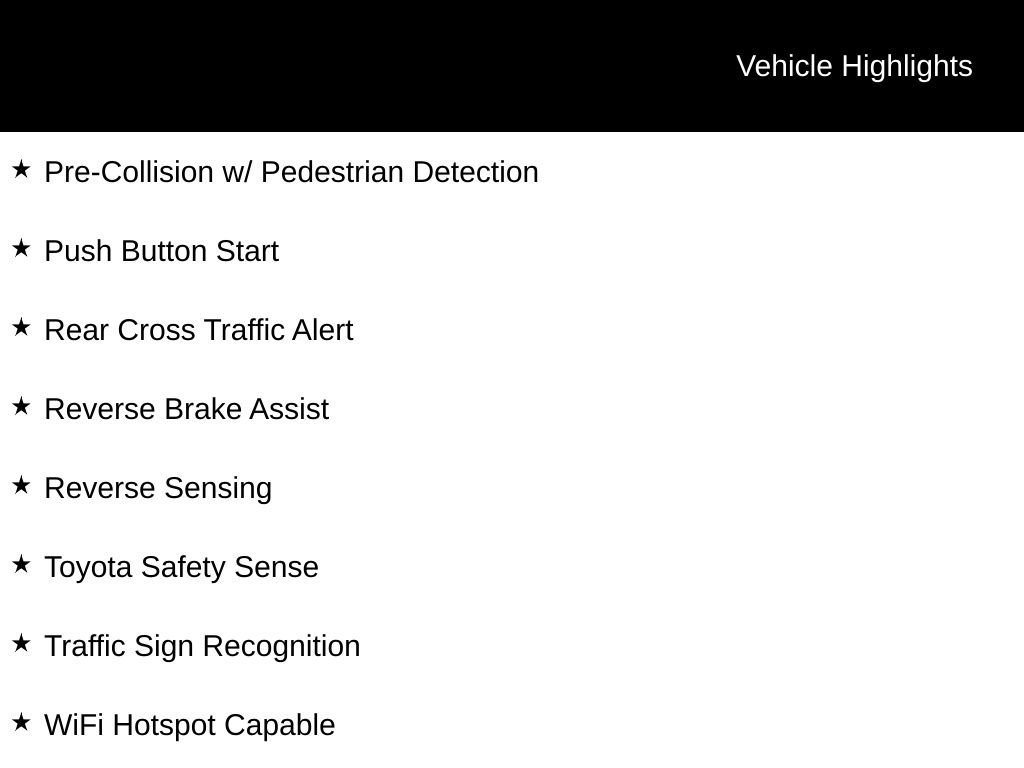 Vehicle Highlights

★ Pre-Collision w/ Pedestrian Detection

★ Push Button Start

★ Rear Cross Traffic Alert

★ Reverse Brake Assist

★ Reverse Sensing

★ Toyota Safety Sense

★ Traffic Sign Recognition

★ WiFi Hotspot Capable